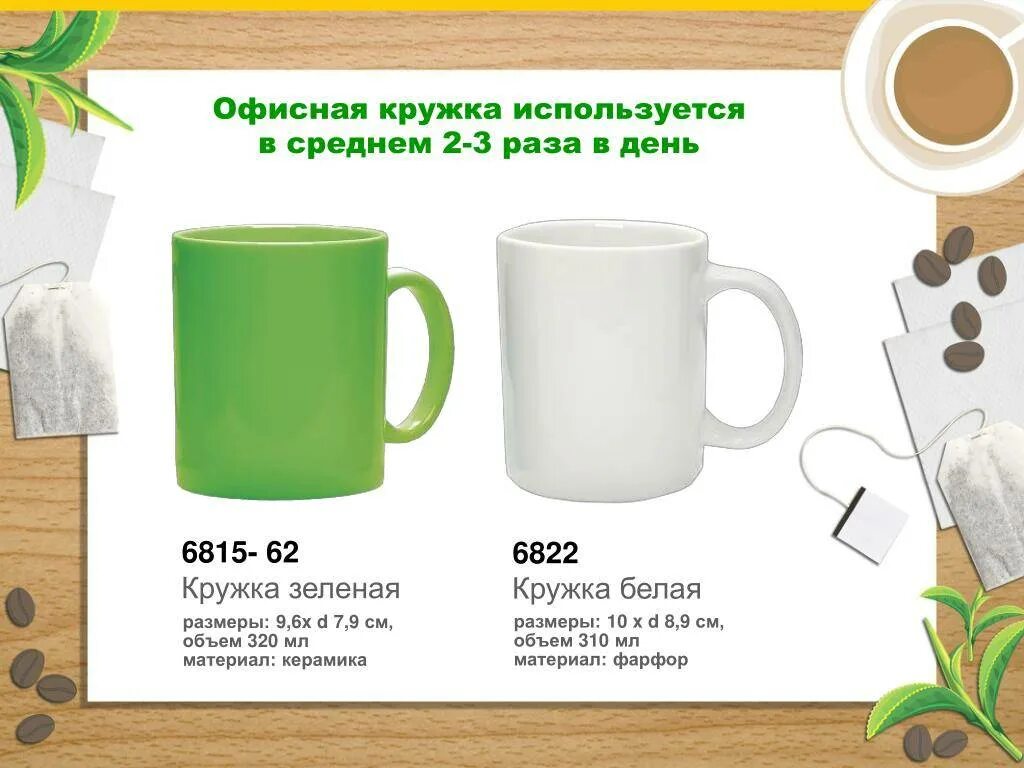 Офисная кружка используется в среднем 2-3 раза в день

6815- 62
Кружка зеленая
размеры: 9,6х d 7,9 см,
объем 320 мл
материал: керамика

6822
Кружка белая
размеры: 10 х d 8,9 см,
объем 310 мл
материал: фарфор